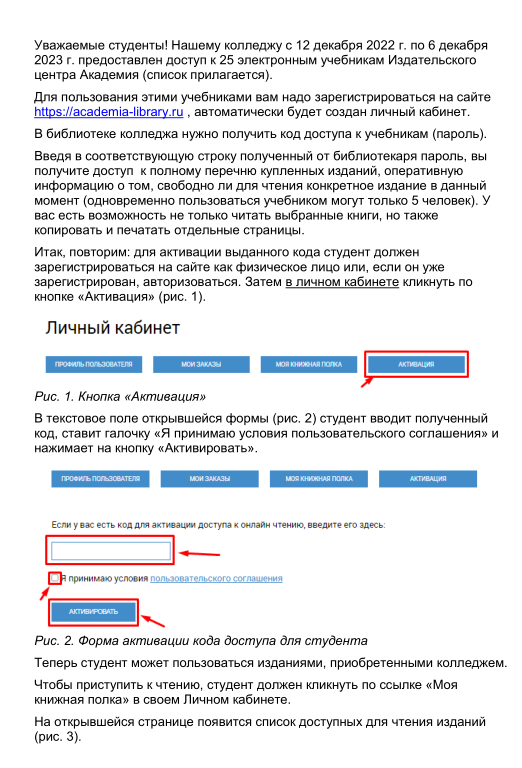 Уважаемые студенты! Нашему колледжу с 12 декабря 2022 г. по 6 декабря 2023 г. предоставлен доступ к 25 электронным учебникам Издательского центра Академия (список прилагается).

Для пользования этими учебниками вам надо зарегистрироваться на сайте https://academia-library.ru , автоматически будет создан личный кабинет.

В библиотеке колледжа нужно получить код доступа к учебникам (пароль).

Введя в соответствующую строку полученный от библиотекаря пароль, вы получите доступ к полному перечню купленных изданий, оперативную информацию о том, свободно ли для чтения конкретное издание в данный момент (одновременно пользоваться учебником могут только 5 человек). У вас есть возможность не только читать выбранные книги, но также копировать и печатать отдельные страницы.

Итак, повторим: для активации выданного кода студент должен зарегистрироваться на сайте как физическое лицо или, если он уже зарегистрирован, авторизоваться. Затем в личном кабинете кликнуть по кнопке «Активация» (рис. 1).

Личный кабинет

ПРОФИЛЬ ПОЛЬЗОВАТЕЛЯ МОИ ЗАКАЗЫ МОЯ КНИЖНАЯ ПОЛКА АКТИВАЦИЯ

Рис. 1. Кнопка «Активация»

В текстовое поле открывшейся формы (рис. 2) студент вводит полученный код, ставит галочку «Я принимаю условия пользовательского соглашения» и нажимает на кнопку «Активировать».

ПРОФИЛЬ ПОЛЬЗОВАТЕЛЯ МОИ ЗАКАЗЫ МОЯ КНИЖНАЯ ПОЛКА АКТИВАЦИЯ

Если у вас есть код для активации доступа к онлайн чтению, введите его здесь:

Я принимаю условия пользовательского соглашения

АКТИВИРОВАТЬ

Рис. 2. Форма активации кода доступа для студента

Теперь студент может пользоваться изданиями, приобретенными колледжем.

Чтобы приступить к чтению, студент должен кликнуть по ссылке «Моя книжная полка» в своем Личном кабинете.

На открывшейся странице появится список доступных для чтения изданий (рис. 3).